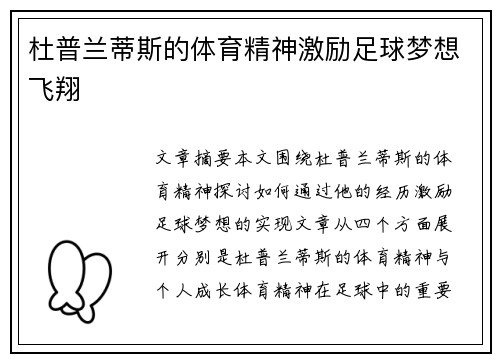 杜普兰蒂斯的体育精神激励足球梦想飞翔

文章摘要本文围绕杜普兰蒂斯的体育精神探讨如何通过他的经历激励足球梦想的实现文章从四个方面展开分别是杜普兰蒂斯的体育精神与个人成长体育精神在足球中的重要